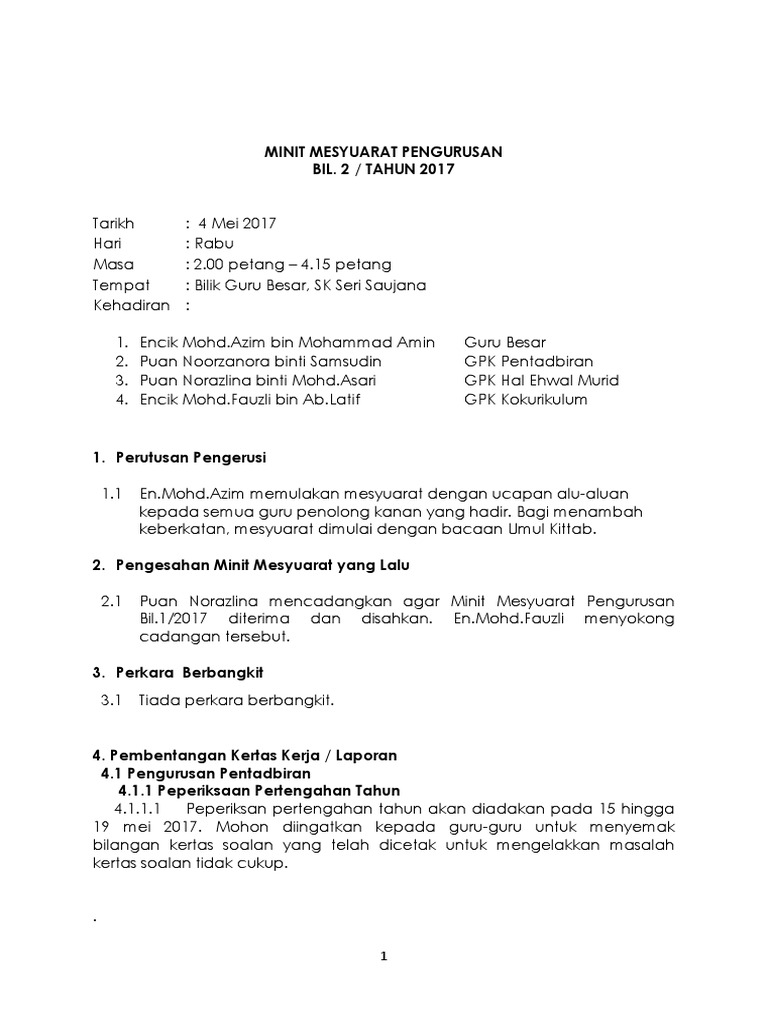 MINIT MESYUARAT PENGURUSAN
BIL. 2 / TAHUN 2017

Tarikh : 4 Mei 2017
Hari : Rabu
Masa : 2.00 petang – 4.15 petang
Tempat : Bilik Guru Besar, SK Seri Saujana
Kehadiran :

1. Encik Mohd.Azim bin Mohammad Amin Guru Besar
2. Puan Noorzanora binti Samsudin GPK Pentadbiran
3. Puan Norazlina binti Mohd.Asari GPK Hal Ehwal Murid
4. Encik Mohd.Fauzli bin Ab.Latif GPK Kokurikulum

1. Perutusan Pengerusi

1.1 En.Mohd.Azim memulakan mesyuarat dengan ucapan alu-aluan kepada semua guru penolong kanan yang hadir. Bagi menambah keberkatan, mesyuarat dimulai dengan bacaan Umul Kittab.

2. Pengesahan Minit Mesyuarat yang Lalu

2.1 Puan Norazlina mencadangkan agar Minit Mesyuarat Pengurusan Bil.1/2017 diterima dan disahkan. En.Mohd.Fauzli menyokong cadangan tersebut.

3. Perkara Berbangkit

3.1 Tiada perkara berbangkit.

4. Pembentangan Kertas Kerja / Laporan
4.1 Pengurusan Pentadbiran
4.1.1 Peperiksaan Pertengahan Tahun
4.1.1.1 Peperiksan pertengahan tahun akan diadakan pada 15 hingga 19 mei 2017. Mohon diingatkan kepada guru-guru untuk menyemak bilangan kertas soalan yang telah dicetak untuk mengelakkan masalah kertas soalan tidak cukup.

.

1